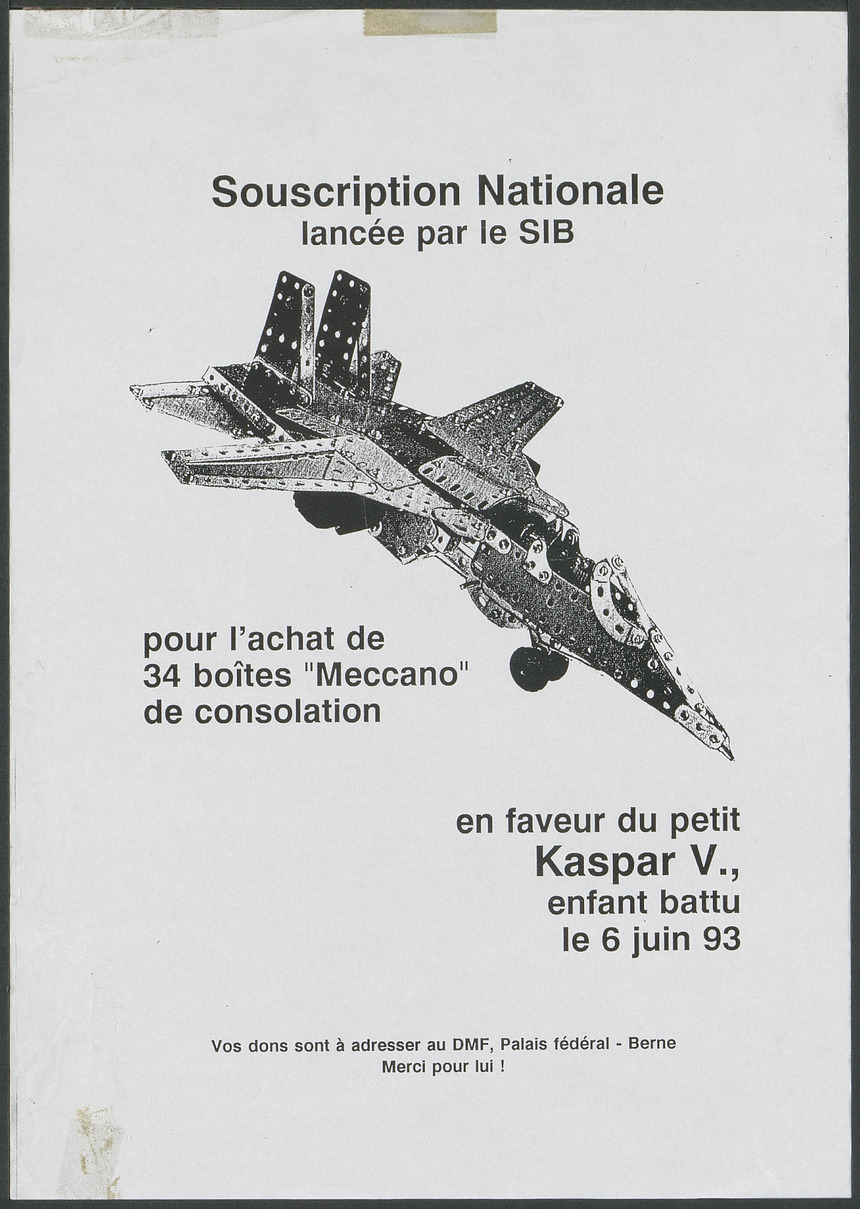 Souscription Nationale
lancée par le SIB

pour l'achat de
34 boîtes "Meccano"
de consolation

en faveur du petit
Kaspar V.,
enfant battu
le 6 juin 93

Vos dons sont à adresser au DMF, Palais fédéral - Berne
Merci pour lui !